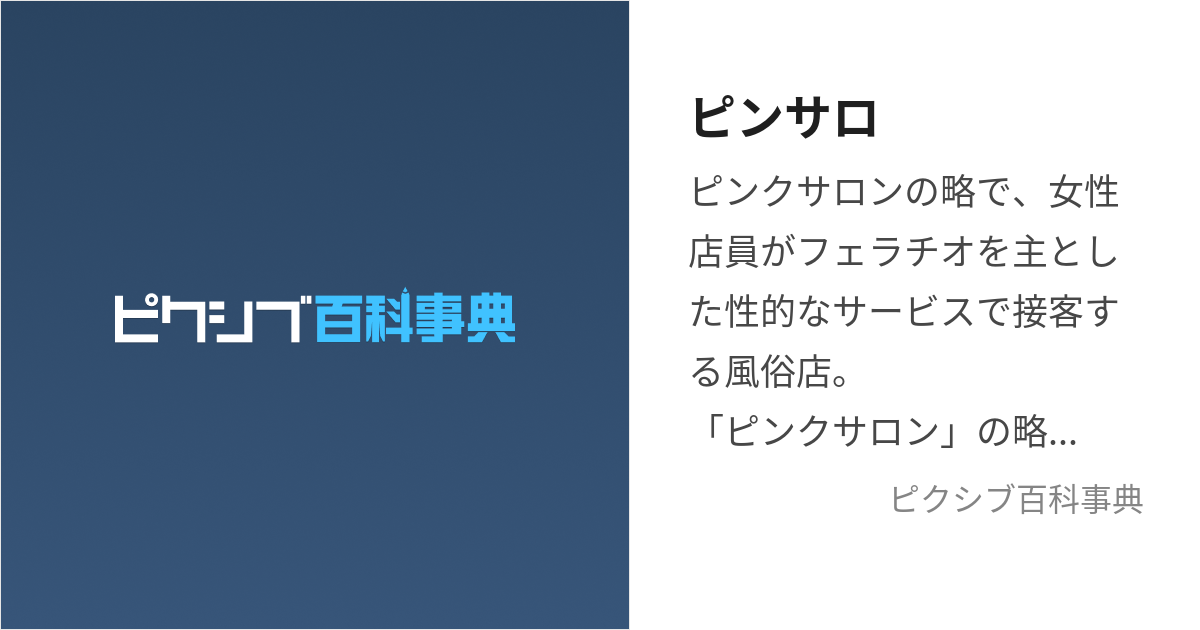 ピクシブ百科事典

ピンサロ

ピンクサロンの略で、女性店員がフェラチオを主とした性的なサービスで接客する風俗店。
「ピンクサロン」の略...

ピクシブ百科事典